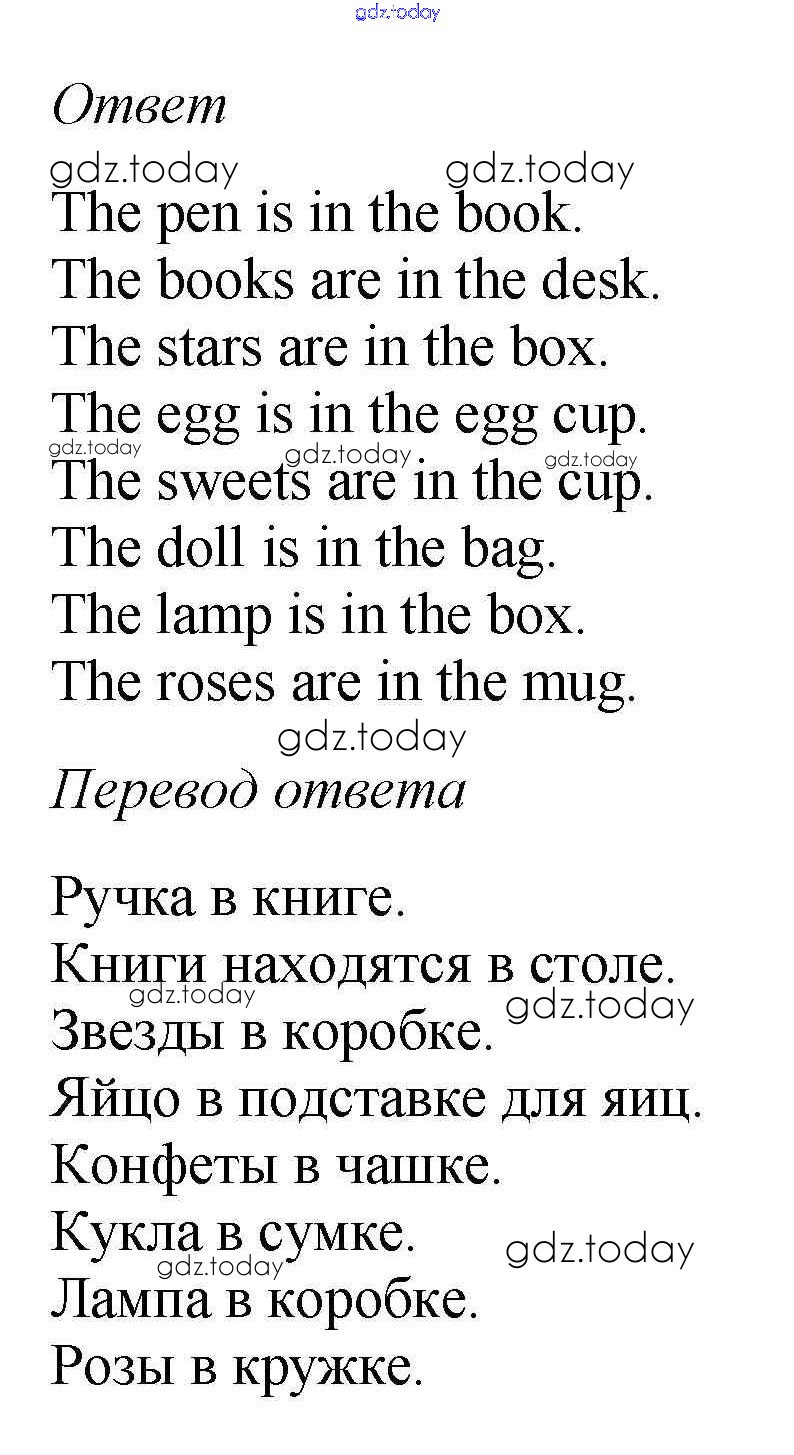 Ответ

The pen is in the book.
The books are in the desk.
The stars are in the box.
The egg is in the egg cup.
The sweets are in the cup.
The doll is in the bag.
The lamp is in the box.
The roses are in the mug.

Перевод ответа

Ручка в книге.
Книги находятся в столе.
Звезды в коробке.
Яйцо в подставке для яиц.
Конфеты в чашке.
Кукла в сумке.
Лампа в коробке.
Розы в кружке.

gdz.today